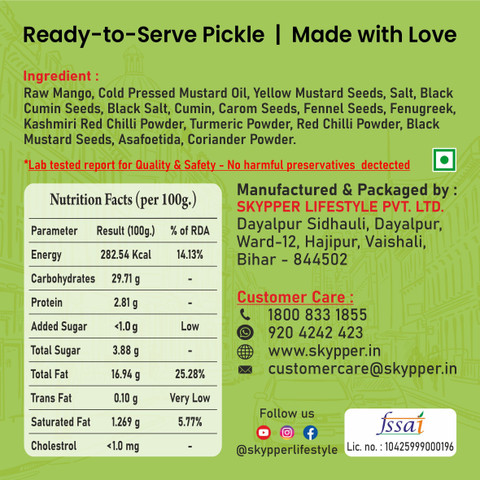 Ready-to-Serve Pickle | Made with Love

Ingredient :
Raw Mango, Cold Pressed Mustard Oil, Yellow Mustard Seeds, Salt, Black Cumin Seeds, Black Salt, Cumin, Carom Seeds, Fennel Seeds, Fenugreek, Kashmiri Red Chilli Powder, Turmeric Powder, Red Chilli Powder, Black Mustard Seeds, Asafoetida, Coriander Powder.

*Lab tested report for Quality & Safety - No harmful preservatives dectected

Nutrition Facts (per 100g.)

| Parameter | Result (100g.) | % of RDA |
|---|---|---|
| Energy | 282.54 Kcal | 14.13% |
| Carbohydrates | 29.71 g | - |
| Protein | 2.81 g | - |
| Added Sugar | <1.0 g | Low |
| Total Sugar | 3.88 g | - |
| Total Fat | 16.94 g | 25.28% |
| Trans Fat | 0.10 g | Very Low |
| Saturated Fat | 1.269 g | 5.77% |
| Cholestrol | <1.0 mg | - |

Manufactured & Packaged by :
SKYPPER LIFESTYLE PVT. LTD.
Dayalpur Sidhauli, Dayalpur, Ward-12, Hajipur, Vaishali, Bihar - 844502

Customer Care :
1800 833 1855
920 4242 423
www.skypper.in
customercare@skypper.in

Follow us
@skypperlifestyle

fssai
Lic. no. : 10425999000196